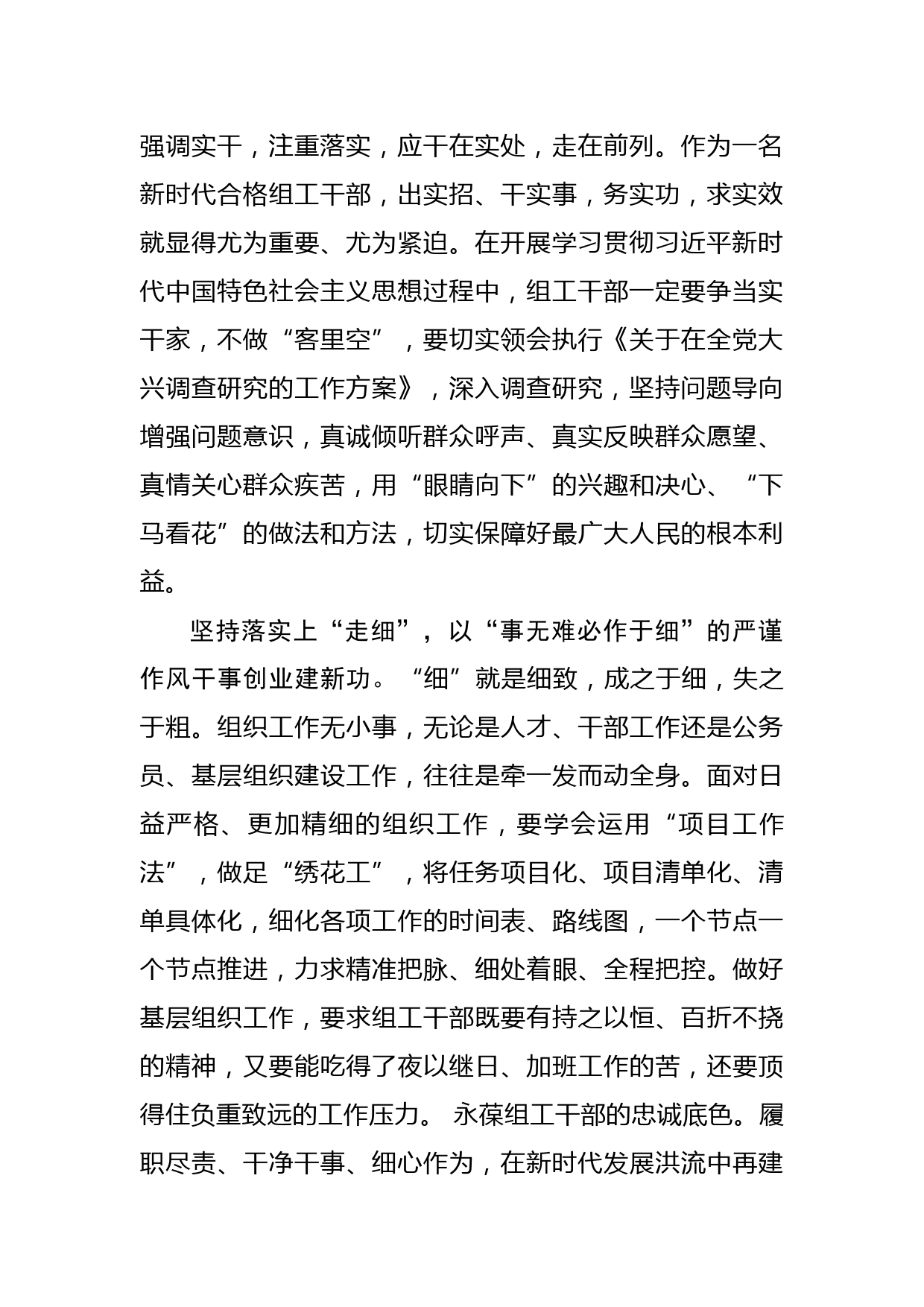 强调实干，注重落实，应干在实处，走在前列。作为一名新时代合格组工干部，出实招、干实事，务实功，求实效就显得尤为重要、尤为紧迫。在开展学习贯彻习近平新时代中国特色社会主义思想过程中，组工干部一定要争当实干家，不做“客里空”，要切实领会执行《关于在全党大兴调查研究的工作方案》，深入调查研究，坚持问题导向增强问题意识，真诚倾听群众呼声、真实反映群众愿望、真情关心群众疾苦，用“眼睛向下”的兴趣和决心、“下马看花”的做法和方法，切实保障好最广大人民的根本利益。

坚持落实上“走细”，以“事无难必作于细”的严谨作风干事创业建新功。“细”就是细致，成之于细，失之于粗。组织工作无小事，无论是人才、干部工作还是公务员、基层组织建设工作，往往是牵一发而动全身。面对日益严格、更加精细的组织工作，要学会运用“项目工作法”，做足“绣花工”，将任务项目化、项目清单化、清单具体化，细化各项工作的时间表、路线图，一个节点一个节点推进，力求精准把脉、细处着眼、全程把控。做好基层组织工作，要求组工干部既要有持之以恒、百折不挠的精神，又要能吃得了夜以继日、加班工作的苦，还要顶得住负重致远的工作压力。 永葆组工干部的忠诚底色。履职尽责、干净干事、细心作为，在新时代发展洪流中再建